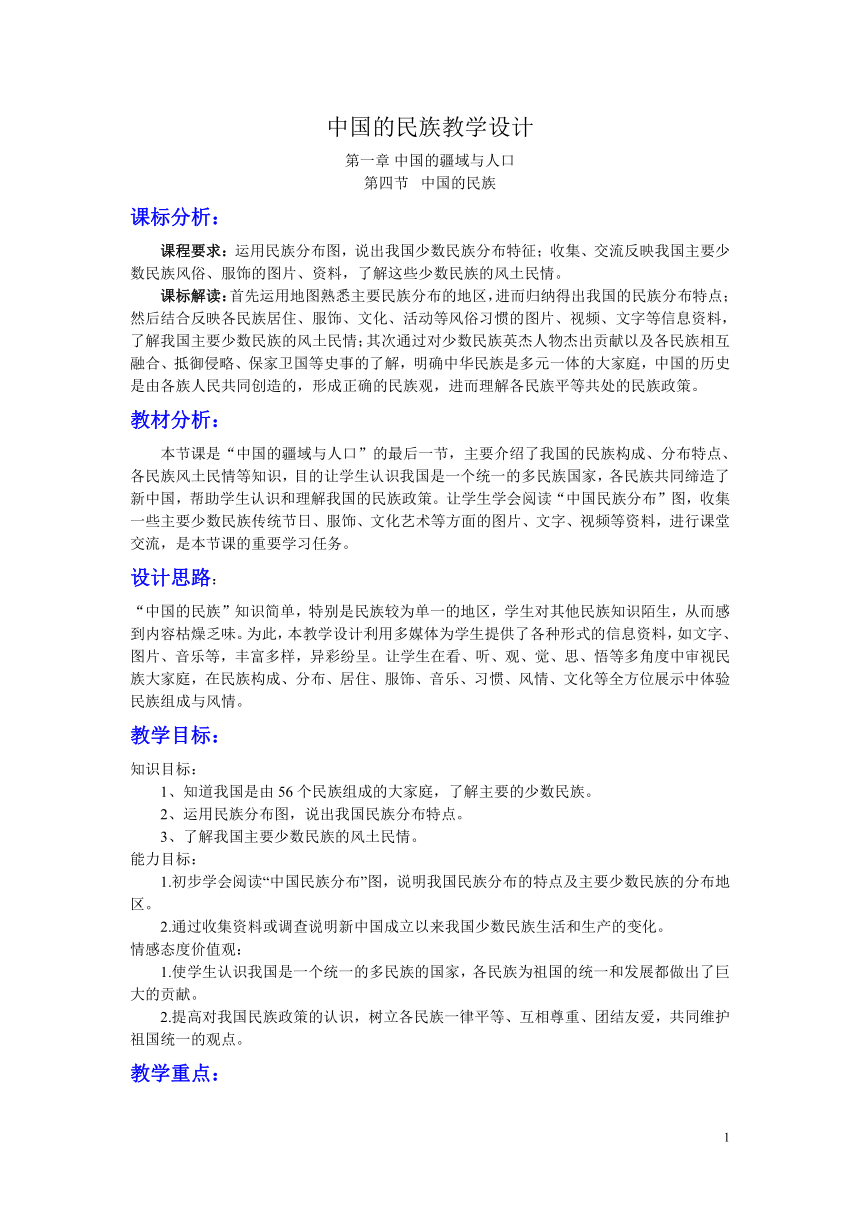 中国的民族教学设计

第一章 中国的疆域与人口
第四节 中国的民族

课标分析：

课程要求：运用民族分布图，说出我国少数民族分布特征；收集、交流反映我国主要少数民族风俗、服饰的图片、资料，了解这些少数民族的风土民情。

课标解读：首先运用地图熟悉主要民族分布的地区，进而归纳得出我国的民族分布特点；然后结合反映各民族居住、服饰、文化、活动等风俗习惯的图片、视频、文字等信息资料，了解我国主要少数民族的风土民情；其次通过对少数民族英杰人物杰出贡献以及各民族相互融合、抵御侵略、保家卫国等史事的了解，明确中华民族是多元一体的大家庭，中国的历史是由各族人民共同创造的，形成正确的民族观，进而理解各民族平等共处的民族政策。

教材分析：

本节课是“中国的疆域与人口”的最后一节，主要介绍了我国的民族构成、分布特点、各民族风土民情等知识，目的让学生认识我国是一个统一的多民族国家，各民族共同缔造了新中国，帮助学生认识和理解我国的民族政策。让学生学会阅读“中国民族分布”图，收集一些主要少数民族传统节日、服饰、文化艺术等方面的图片、文字、视频等资料，进行课堂交流，是本节课的重要学习任务。

设计思路：

“中国的民族”知识简单，特别是民族较为单一的地区，学生对其他民族知识陌生，从而感到内容枯燥乏味。为此，本教学设计利用多媒体为学生提供了各种形式的信息资料，如文字、图片、音乐等，丰富多样，异彩纷呈。让学生在看、听、观、觉、思、悟等多角度中审视民族大家庭，在民族构成、分布、居住、服饰、音乐、习惯、风情、文化等全方位展示中体验民族组成与风情。

教学目标：

知识目标：
1、知道我国是由 56 个民族组成的大家庭，了解主要的少数民族。
2、运用民族分布图，说出我国民族分布特点。
3、了解我国主要少数民族的风土民情。
能力目标：
1.初步学会阅读“中国民族分布”图，说明我国民族分布的特点及主要少数民族的分布地区。
2.通过收集资料或调查说明新中国成立以来我国少数民族生活和生产的变化。
情感态度价值观：
1.使学生认识我国是一个统一的多民族的国家，各民族为祖国的统一和发展都做出了巨大的贡献。
2.提高对我国民族政策的认识，树立各民族一律平等、互相尊重、团结友爱，共同维护祖国统一的观点。

教学重点：

1